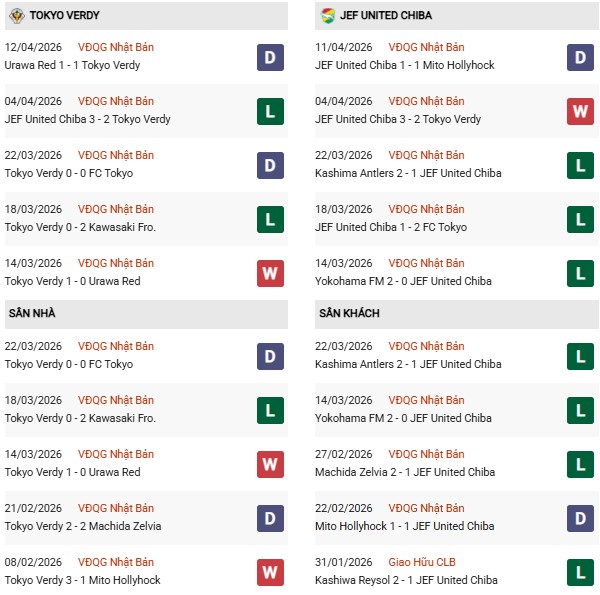 TOKYO VERDY

12/04/2026 VĐQG Nhật Bản
Urawa Red 1 - 1 Tokyo Verdy
D

04/04/2026 VĐQG Nhật Bản
JEF United Chiba 3 - 2 Tokyo Verdy
L

22/03/2026 VĐQG Nhật Bản
Tokyo Verdy 0 - 0 FC Tokyo
D

18/03/2026 VĐQG Nhật Bản
Tokyo Verdy 0 - 2 Kawasaki Fro.
L

14/03/2026 VĐQG Nhật Bản
Tokyo Verdy 1 - 0 Urawa Red
W

SÂN NHÀ

22/03/2026 VĐQG Nhật Bản
Tokyo Verdy 0 - 0 FC Tokyo
D

18/03/2026 VĐQG Nhật Bản
Tokyo Verdy 0 - 2 Kawasaki Fro.
L

14/03/2026 VĐQG Nhật Bản
Tokyo Verdy 1 - 0 Urawa Red
W

21/02/2026 VĐQG Nhật Bản
Tokyo Verdy 2 - 2 Machida Zelvia
D

08/02/2026 VĐQG Nhật Bản
Tokyo Verdy 3 - 1 Mito Hollyhock
W

JEF UNITED CHIBA

11/04/2026 VĐQG Nhật Bản
JEF United Chiba 1 - 1 Mito Hollyhock
D

04/04/2026 VĐQG Nhật Bản
JEF United Chiba 3 - 2 Tokyo Verdy
W

22/03/2026 VĐQG Nhật Bản
Kashima Antlers 2 - 1 JEF United Chiba
L

18/03/2026 VĐQG Nhật Bản
JEF United Chiba 1 - 2 FC Tokyo
L

14/03/2026 VĐQG Nhật Bản
Yokohama FM 2 - 0 JEF United Chiba
L

SÂN KHÁCH

22/03/2026 VĐQG Nhật Bản
Kashima Antlers 2 - 1 JEF United Chiba
L

14/03/2026 VĐQG Nhật Bản
Yokohama FM 2 - 0 JEF United Chiba
L

27/02/2026 VĐQG Nhật Bản
Machida Zelvia 2 - 1 JEF United Chiba
L

22/02/2026 VĐQG Nhật Bản
Mito Hollyhock 1 - 1 JEF United Chiba
D

31/01/2026 Giao Hữu CLB
Kashiwa Reysol 2 - 1 JEF United Chiba
L